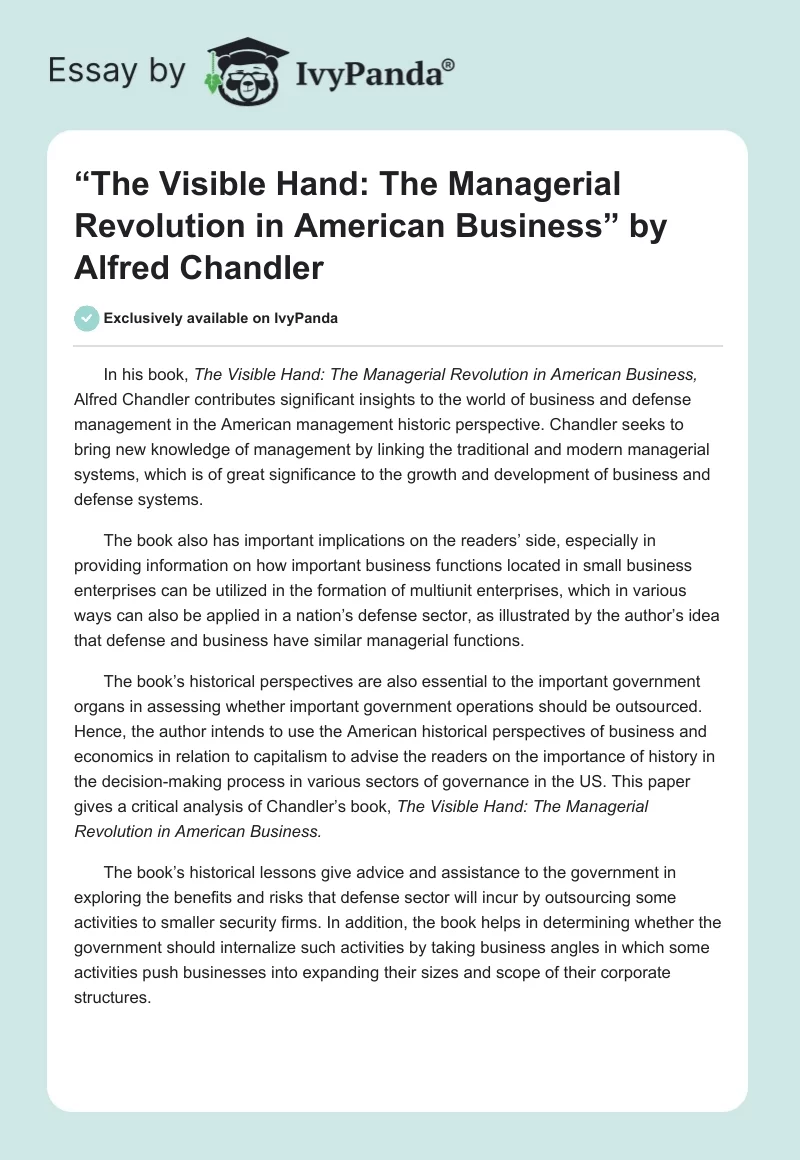 Essay by IvyPanda®

“The Visible Hand: The Managerial Revolution in American Business” by Alfred Chandler

Exclusively available on IvyPanda

In his book, The Visible Hand: The Managerial Revolution in American Business, Alfred Chandler contributes significant insights to the world of business and defense management in the American management historic perspective. Chandler seeks to bring new knowledge of management by linking the traditional and modern managerial systems, which is of great significance to the growth and development of business and defense systems.

The book also has important implications on the readers’ side, especially in providing information on how important business functions located in small business enterprises can be utilized in the formation of multiunit enterprises, which in various ways can also be applied in a nation’s defense sector, as illustrated by the author’s idea that defense and business have similar managerial functions.

The book’s historical perspectives are also essential to the important government organs in assessing whether important government operations should be outsourced. Hence, the author intends to use the American historical perspectives of business and economics in relation to capitalism to advise the readers on the importance of history in the decision-making process in various sectors of governance in the US. This paper gives a critical analysis of Chandler’s book, The Visible Hand: The Managerial Revolution in American Business.

The book’s historical lessons give advice and assistance to the government in exploring the benefits and risks that defense sector will incur by outsourcing some activities to smaller security firms. In addition, the book helps in determining whether the government should internalize such activities by taking business angles in which some activities push businesses into expanding their sizes and scope of their corporate structures.